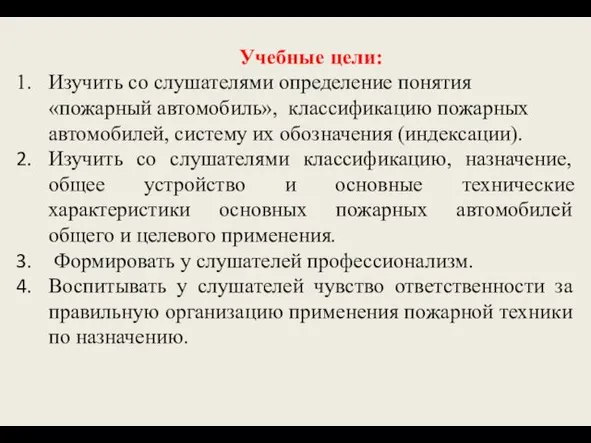 Учебные цели:

1. Изучить со слушателями определение понятия «пожарный автомобиль», классификацию пожарных автомобилей, систему их обозначения (индексации).
2. Изучить со слушателями классификацию, назначение, общее устройство и основные технические характеристики основных пожарных автомобилей общего и целевого применения.
3. Формировать у слушателей профессионализм.
4. Воспитывать у слушателей чувство ответственности за правильную организацию применения пожарной техники по назначению.